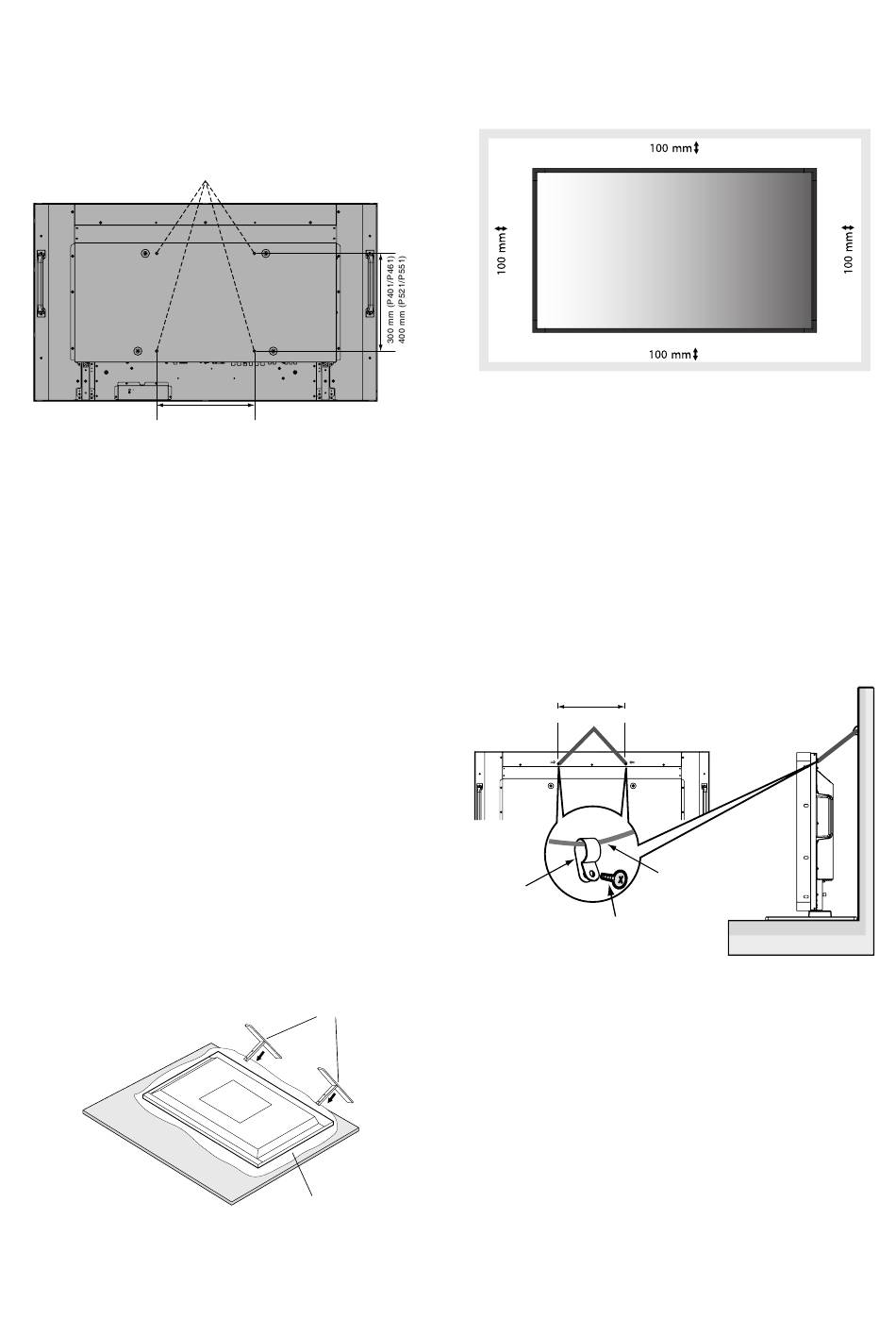 300 mm (P401/P461)
400 mm (P521/P551)

100 mm

100 mm

100 mm

100 mm